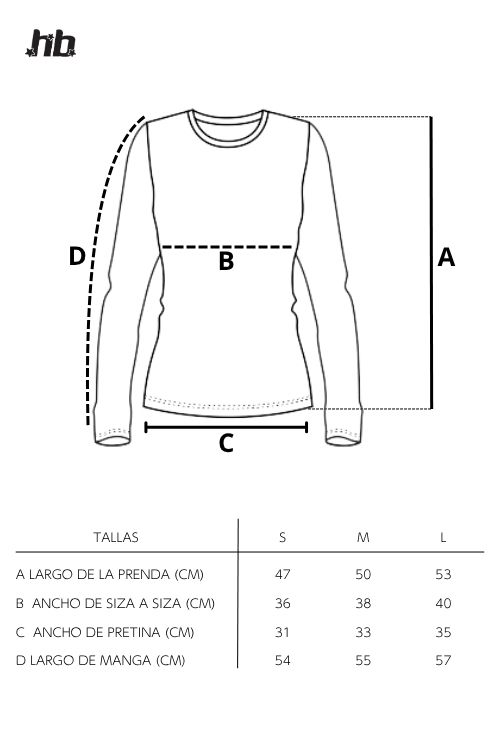 hb

D

B

A

C

| TALLAS | S | M | L |
|---|---|---|---|
| A LARGO DE LA PRENDA (CM) | 47 | 50 | 53 |
| B ANCHO DE SIZA A SIZA (CM) | 36 | 38 | 40 |
| C ANCHO DE PRETINA (CM) | 31 | 33 | 35 |
| D LARGO DE MANGA (CM) | 54 | 55 | 57 |